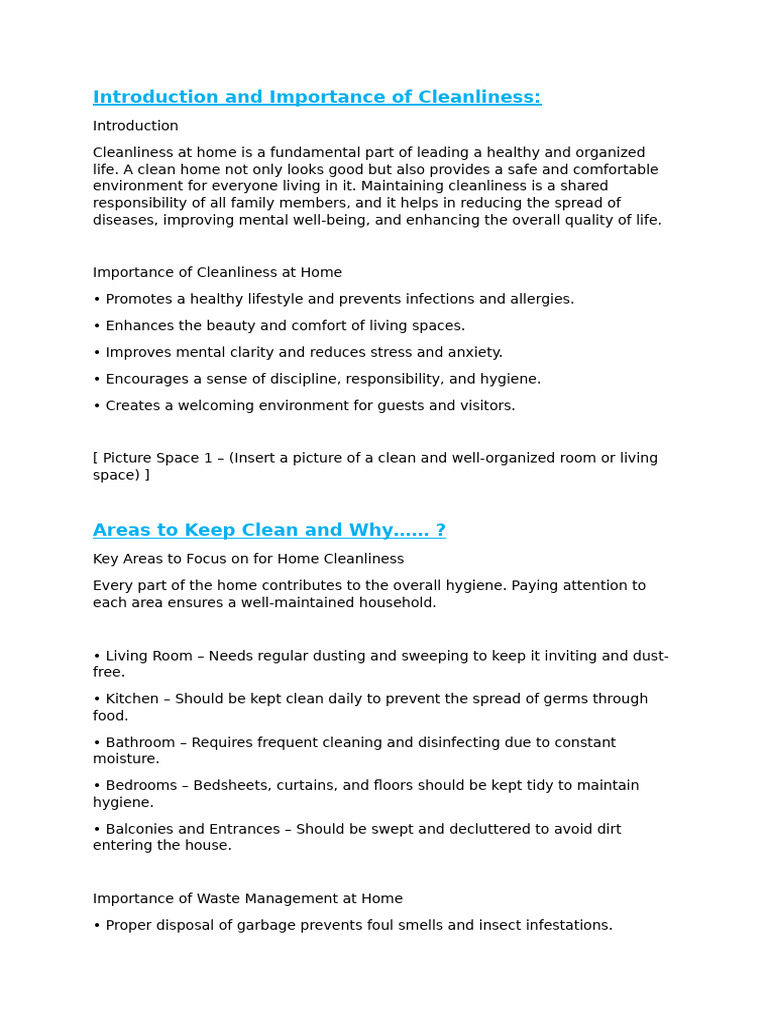 Introduction and Importance of Cleanliness:

Introduction

Cleanliness at home is a fundamental part of leading a healthy and organized life. A clean home not only looks good but also provides a safe and comfortable environment for everyone living in it. Maintaining cleanliness is a shared responsibility of all family members, and it helps in reducing the spread of diseases, improving mental well-being, and enhancing the overall quality of life.

Importance of Cleanliness at Home

• Promotes a healthy lifestyle and prevents infections and allergies.

• Enhances the beauty and comfort of living spaces.

• Improves mental clarity and reduces stress and anxiety.

• Encourages a sense of discipline, responsibility, and hygiene.

• Creates a welcoming environment for guests and visitors.

[ Picture Space 1 – (Insert a picture of a clean and well-organized room or living space) ]

Areas to Keep Clean and Why...... ?

Key Areas to Focus on for Home Cleanliness

Every part of the home contributes to the overall hygiene. Paying attention to each area ensures a well-maintained household.

• Living Room – Needs regular dusting and sweeping to keep it inviting and dust-free.

• Kitchen – Should be kept clean daily to prevent the spread of germs through food.

• Bathroom – Requires frequent cleaning and disinfecting due to constant moisture.

• Bedrooms – Bedsheets, curtains, and floors should be kept tidy to maintain hygiene.

• Balconies and Entrances – Should be swept and decluttered to avoid dirt entering the house.

Importance of Waste Management at Home

• Proper disposal of garbage prevents foul smells and insect infestations.